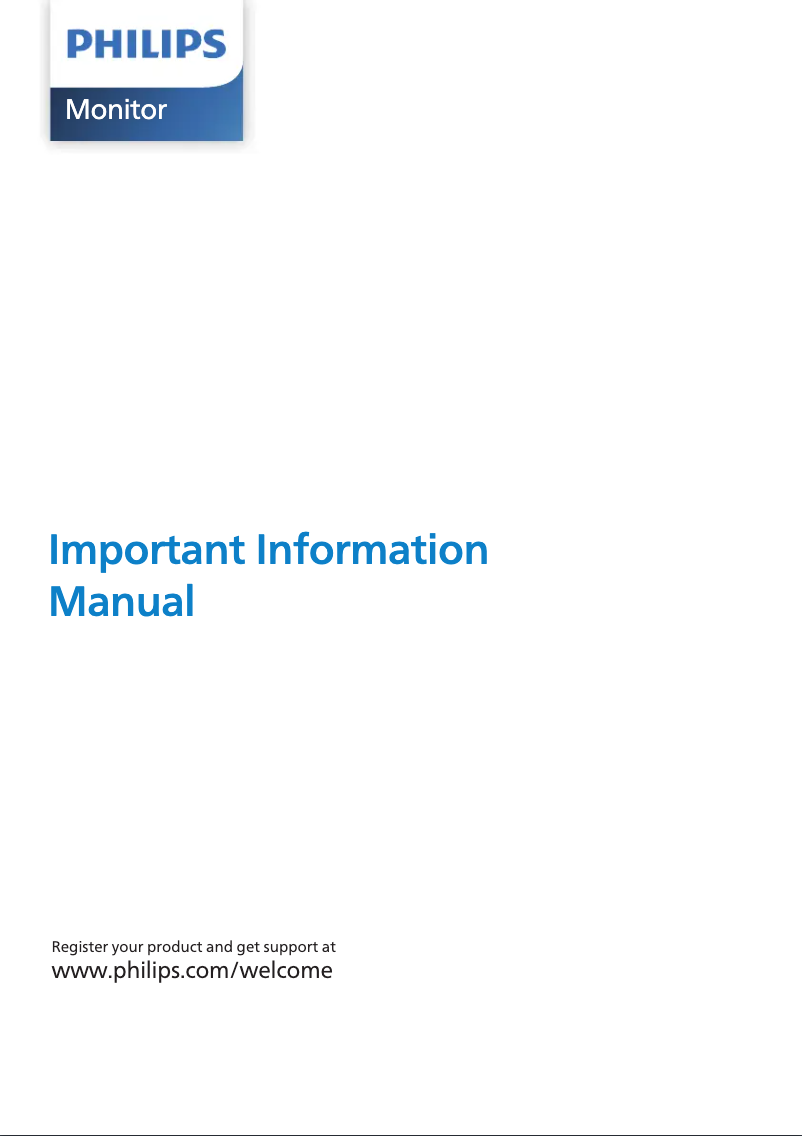 PHILIPS

Monitor

Important Information Manual

Register your product and get support at
www.philips.com/welcome